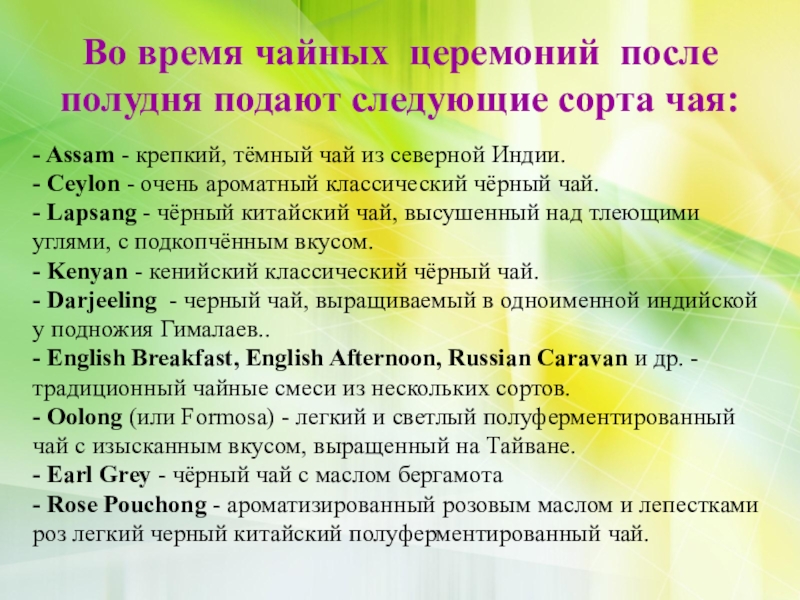 Во время чайных церемоний после полудня подают следующие сорта чая:

- Assam - крепкий, тёмный чай из северной Индии.
- Ceylon - очень ароматный классический чёрный чай.
- Lapsang - чёрный китайский чай, высушенный над тлеющими углями, с подкопчённым вкусом.
- Kenyan - кенийский классический чёрный чай.
- Darjeeling - черный чай, выращиваемый в одноименной индийской у подножия Гималаев..
- English Breakfast, English Afternoon, Russian Caravan и др. - традиционный чайные смеси из нескольких сортов.
- Oolong (или Formosa) - легкий и светлый полуферментированный чай с изысканным вкусом, выращенный на Тайване.
- Earl Grey - чёрный чай с маслом бергамота
- Rose Pouchong - ароматизированный розовым маслом и лепестками роз легкий черный китайский полуферментированный чай.